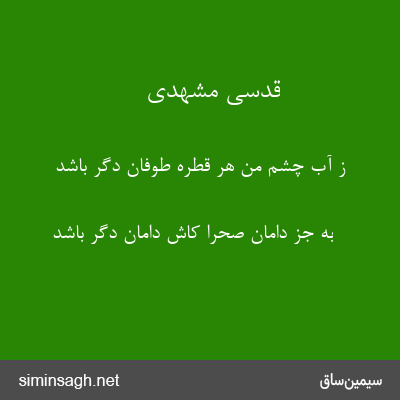 قدسی مشهدی

ز آب چشم من هر قطره طوفان دگر باشد

به جز دامان صحرا کاش دامان دگر باشد

siminsagh.net

سیمین‌ساق